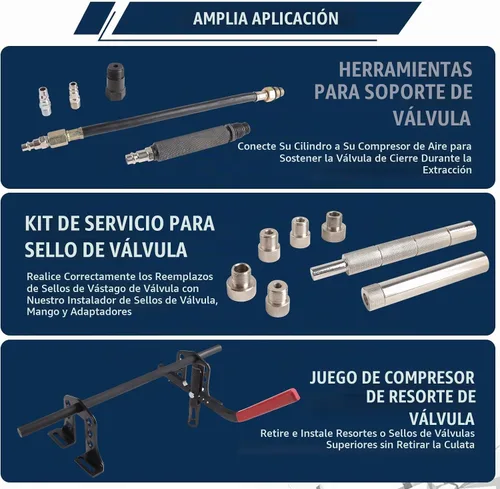 AMPLIA APLICACIÓN

HERRAMIENTAS PARA SOPORTE DE VÁLVULA

Conecte Su Cilindro a Su Compresor de Aire para Sostener la Válvula de Cierre Durante la Extracción

KIT DE SERVICIO PARA SELLO DE VÁLVULA

Realice Correctamente los Reemplazos de Sellos de Vástago de Válvula con Nuestro Instalador de Sellos de Válvula, Mango y Adaptadores

JUEGO DE COMPRESOR DE RESORTE DE VÁLVULA

Retire e Instale Resortes o Sellos de Válvulas Superiores sin Retirar la Culata